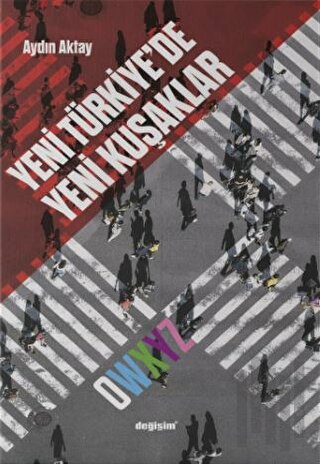 Aydın Aktay

YENİ TÜRKİYE'DE YENİ KUŞAKLAR

OWXYZ

değişim